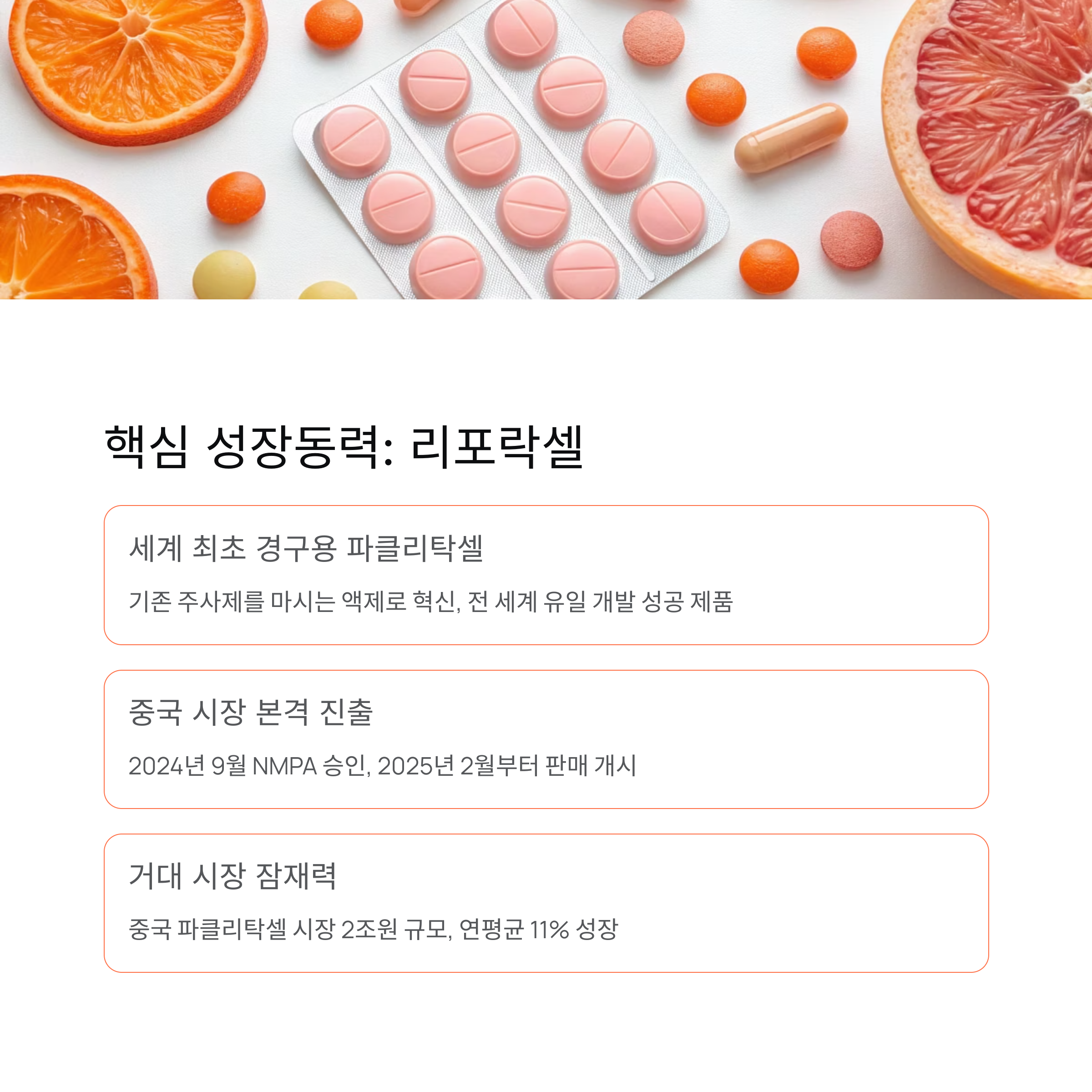 핵심 성장동력: 리포락셀

세계 최초 경구용 파클리탁셀

기존 주사제를 마시는 액제로 혁신, 전 세계 유일 개발 성공 제품

중국 시장 본격 진출

2024년 9월 NMPA 승인, 2025년 2월부터 판매 개시

거대 시장 잠재력

중국 파클리탁셀 시장 2조원 규모, 연평균 11% 성장